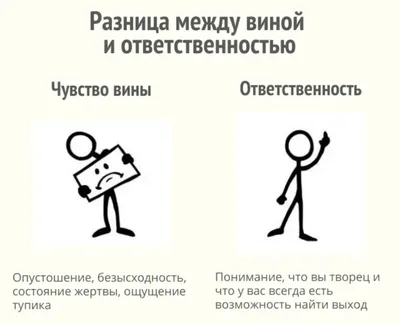 Разница между виной и ответственностью

Чувство вины

Опустошение, безысходность, состояние жертвы, ощущение тупика

Ответственность

Понимание, что вы творец и что у вас всегда есть возможность найти выход